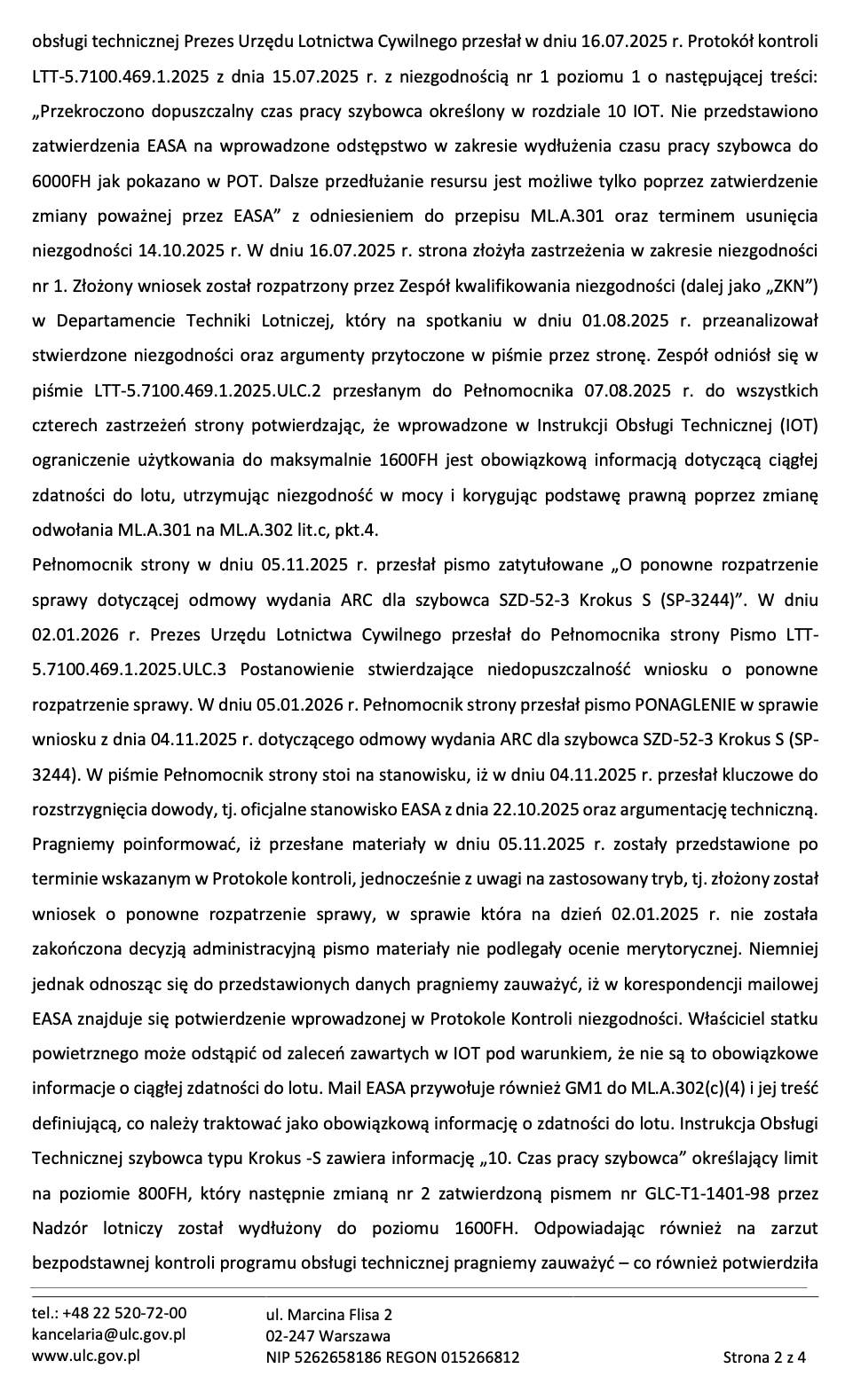 obsługi technicznej Prezes Urzędu Lotnictwa Cywilnego przesłał w dniu 16.07.2025 r. Protokół kontroli LTT-5.7100.469.1.2025 z dnia 15.07.2025 r. z niezgodnością nr 1 poziomu 1 o następującej treści: „Przekroczono dopuszczalny czas pracy szybowca określony w rozdziale 10 IOT. Nie przedstawiono zatwierdzenia EASA na wprowadzone odstępstwo w zakresie wydłużenia czasu pracy szybowca do 6000FH jak pokazano w POT. Dalsze przedłużanie resursu jest możliwe tylko poprzez zatwierdzenie zmiany poważnej przez EASA" z odniesieniem do przepisu ML.A.301 oraz terminem usunięcia niezgodności 14.10.2025 r. W dniu 16.07.2025 r. strona złożyła zastrzeżenia w zakresie niezgodności nr 1. Złożony wniosek został rozpatrzony przez Zespół kwalifikowania niezgodności (dalej jako „ZKN") w Departamencie Techniki Lotniczej, który na spotkaniu w dniu 01.08.2025 r. przeanalizował stwierdzone niezgodności oraz argumenty przytoczone w piśmie przez stronę. Zespół odniósł się w piśmie LTT-5.7100.469.1.2025.ULC.2 przesłanym do Pełnomocnika 07.08.2025 r. do wszystkich czterech zastrzeżeń strony potwierdzając, że wprowadzone w Instrukcji Obsługi Technicznej (IOT) ograniczenie użytkowania do maksymalnie 1600FH jest obowiązkową informacją dotyczącą ciągłej zdatności do lotu, utrzymując niezgodność w mocy i korygując podstawę prawną poprzez zmianę odwołania ML.A.301 na ML.A.302 lit.c, pkt.4.
Pełnomocnik strony w dniu 05.11.2025 r. przesłał pismo zatytułowane „O ponowne rozpatrzenie sprawy dotyczącej odmowy wydania ARC dla szybowca SZD-52-3 Krokus S (SP-3244)". W dniu 02.01.2026 r. Prezes Urzędu Lotnictwa Cywilnego przesłał do Pełnomocnika strony Pismo LTT-5.7100.469.1.2025.ULC.3 Postanowienie stwierdzające niedopuszczalność wniosku o ponowne rozpatrzenie sprawy. W dniu 05.01.2026 r. Pełnomocnik strony przesłał pismo PONAGLENIE w sprawie wniosku z dnia 04.11.2025 r. dotyczącego odmowy wydania ARC dla szybowca SZD-52-3 Krokus S (SP-3244). W piśmie Pełnomocnik strony stoi na stanowisku, iż w dniu 04.11.2025 r. przesłał kluczowe do rozstrzygnięcia dowody, tj. oficjalne stanowisko EASA z dnia 22.10.2025 oraz argumentację techniczną. Pragniemy poinformować, iż przesłane materiały w dniu 05.11.2025 r. zostały przedstawione po terminie wskazanym w Protokole kontroli, jednocześnie z uwagi na zastosowany tryb, tj. złożony został wniosek o ponowne rozpatrzenie sprawy, w sprawie która na dzień 02.01.2025 r. nie została zakończona decyzją administracyjną pismo materiały nie podlegały ocenie merytorycznej. Niemniej jednak odnosząc się do przedstawionych danych pragniemy zauważyć, iż w korespondencji mailowej EASA znajduje się potwierdzenie wprowadzonej w Protokole Kontroli niezgodności. Właściciel statku powietrznego może odstąpić od zaleceń zawartych w IOT pod warunkiem, że nie są to obowiązkowe informacje o ciągłej zdatności do lotu. Mail EASA przywołuje również GM1 do ML.A.302(c)(4) i jej treść definiującą, co należy traktować jako obowiązkową informację o zdatności do lotu. Instrukcja Obsługi Technicznej szybowca typu Krokus -S zawiera informację „10. Czas pracy szybowca" określający limit na poziomie 800FH, który następnie zmianą nr 2 zatwierdzoną pismem nr GLC-T1-1401-98 przez Nadzór lotniczy został wydłużony do poziomu 1600FH. Odpowiadając również na zarzut bezpodstawnej kontroli programu obsługi technicznej pragniemy zauważyć – co również potwierdziła

tel.: +48 22 520-72-00
kancelaria@ulc.gov.pl
www.ulc.gov.pl

ul. Marcina Flisa 2
02-247 Warszawa
NIP 5262658186 REGON 015266812

Strona 2 z 4